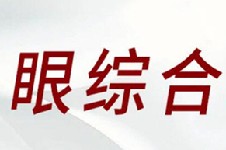 眼综合